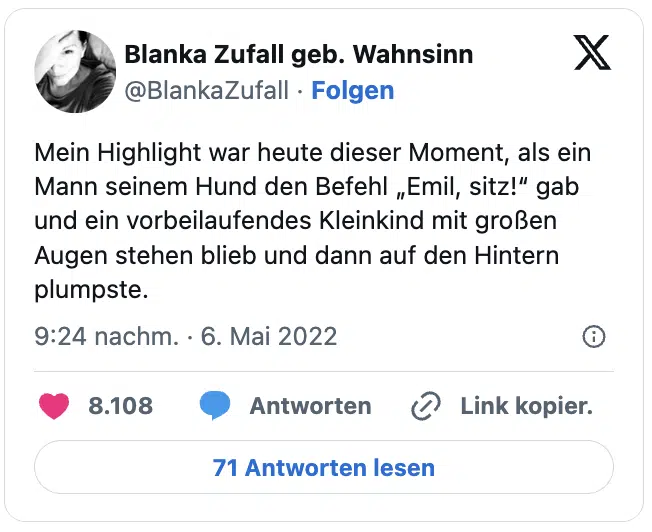 Blanka Zufall geb. Wahnsinn
@BlankaZufall · Folgen

Mein Highlight war heute dieser Moment, als ein Mann seinem Hund den Befehl „Emil, sitz!“ gab und ein vorbeilaufendes Kleinkind mit großen Augen stehen blieb und dann auf den Hintern plumpste.

9:24 nachm. · 6. Mai 2022

8.108 Antworten Link kopier.

71 Antworten lesen